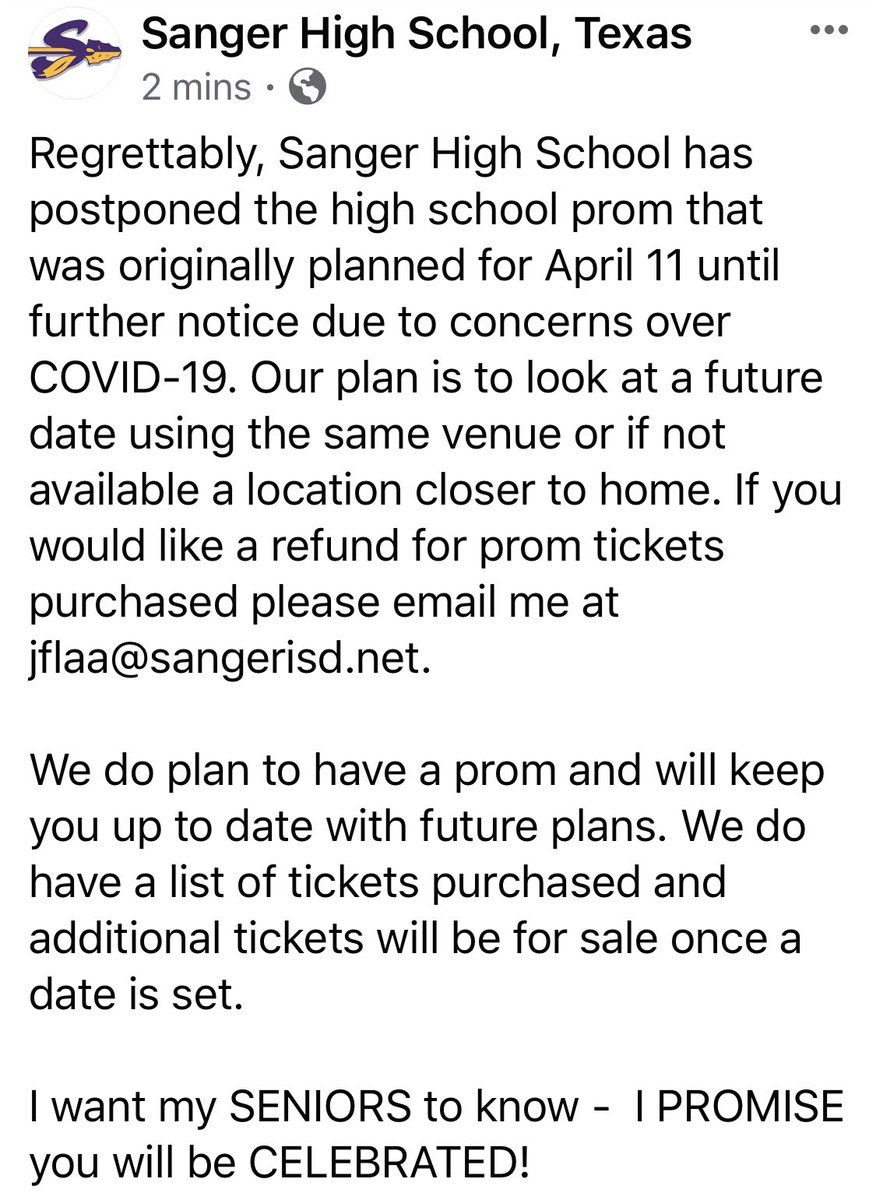 Sanger High School, Texas
2 mins ·

Regrettably, Sanger High School has postponed the high school prom that was originally planned for April 11 until further notice due to concerns over COVID-19. Our plan is to look at a future date using the same venue or if not available a location closer to home. If you would like a refund for prom tickets purchased please email me at jflaa@sangerisd.net.

We do plan to have a prom and will keep you up to date with future plans. We do have a list of tickets purchased and additional tickets will be for sale once a date is set.

I want my SENIORS to know - I PROMISE you will be CELEBRATED!